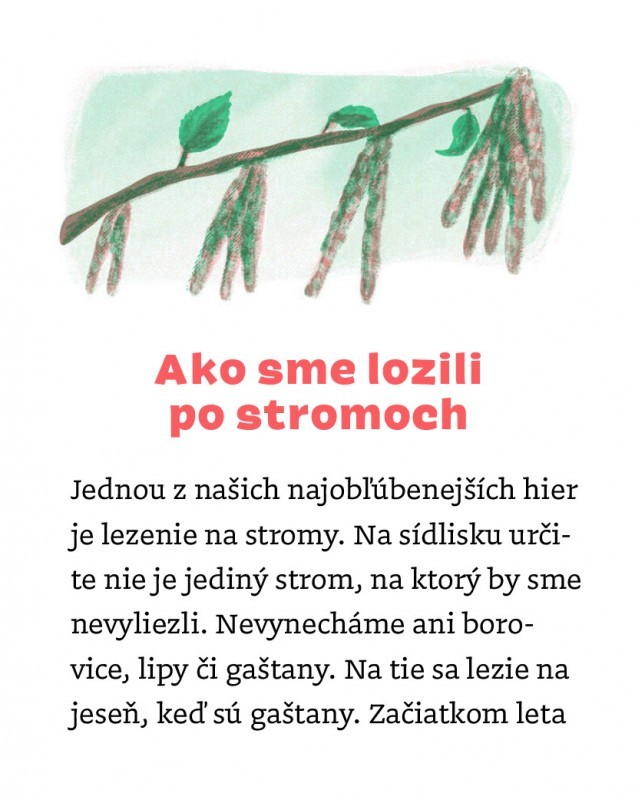 Ako sme lozili po stromoch

Jednou z našich najobľúbenejších hier je lezenie na stromy. Na sídlisku určite nie je jediný strom, na ktorý by sme nevyliezli. Nevynecháme ani borovice, lipy či gaštany. Na tie sa lezie na jeseň, keď sú gaštany. Začiatkom leta